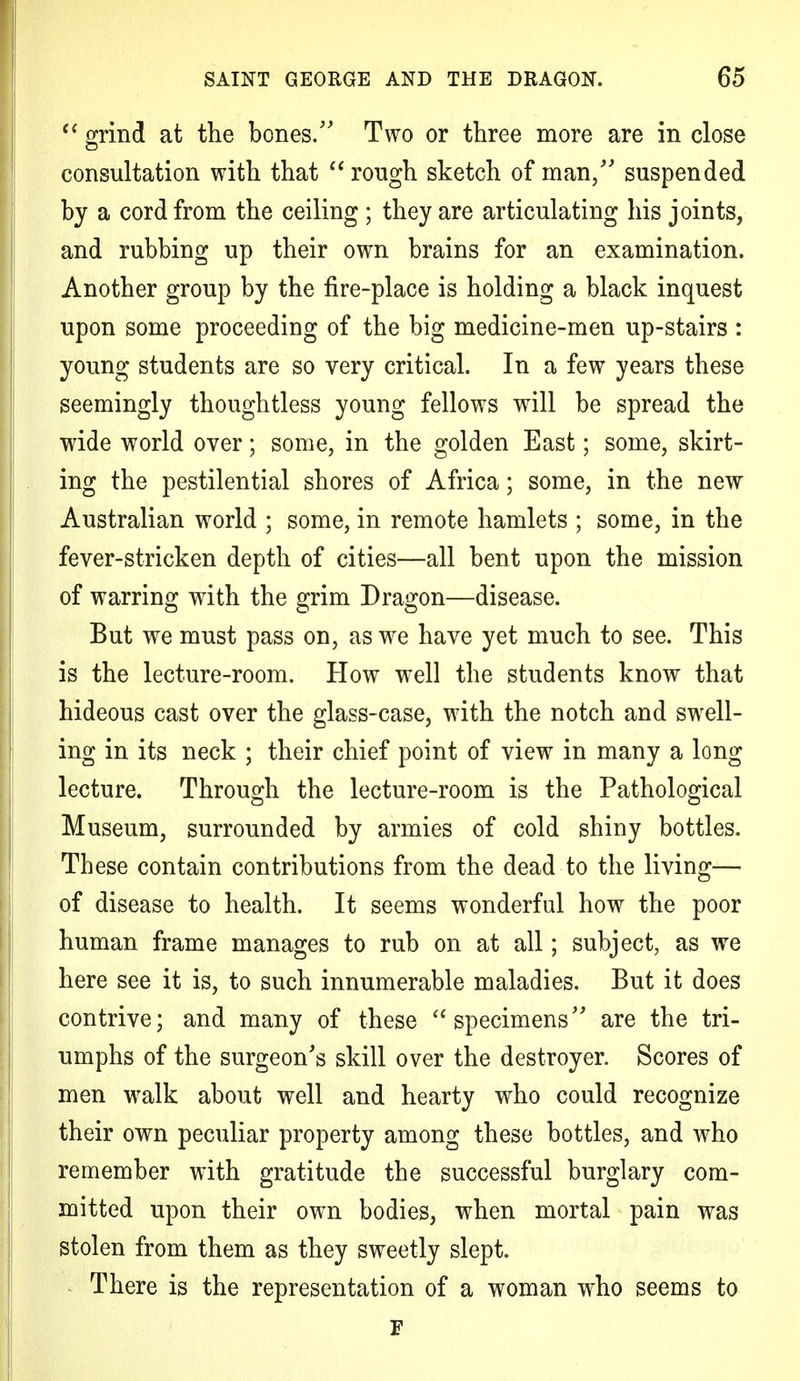 SAINT GEORGE AND THE DRAGON. 65

"grind at the bones." Two or three more are in close consultation with that "rough sketch of man," suspended by a cord from the ceiling; they are articulating his joints, and rubbing up their own brains for an examination. Another group by the fire-place is holding a black inquest upon some proceeding of the big medicine-men up-stairs: young students are so very critical. In a few years these seemingly thoughtless young fellows will be spread the wide world over; some, in the golden East; some, skirting the pestilential shores of Africa; some, in the new Australian world; some, in remote hamlets; some, in the fever-stricken depth of cities—all bent upon the mission of warring with the grim Dragon—disease.

But we must pass on, as we have yet much to see. This is the lecture-room. How well the students know that hideous cast over the glass-case, with the notch and swelling in its neck; their chief point of view in many a long lecture. Through the lecture-room is the Pathological Museum, surrounded by armies of cold shiny bottles. These contain contributions from the dead to the living—of disease to health. It seems wonderful how the poor human frame manages to rub on at all; subject, as we here see it is, to such innumerable maladies. But it does contrive; and many of these "specimens" are the triumphs of the surgeon's skill over the destroyer. Scores of men walk about well and hearty who could recognize their own peculiar property among these bottles, and who remember with gratitude the successful burglary committed upon their own bodies, when mortal pain was stolen from them as they sweetly slept.

There is the representation of a woman who seems to

F